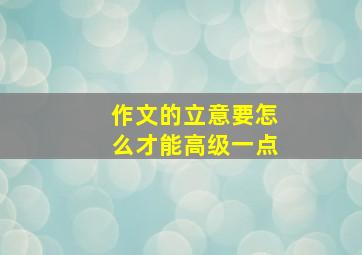 作文的立意要怎么才能高级一点